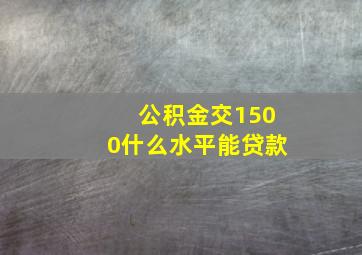 公积金交1500什么水平能贷款